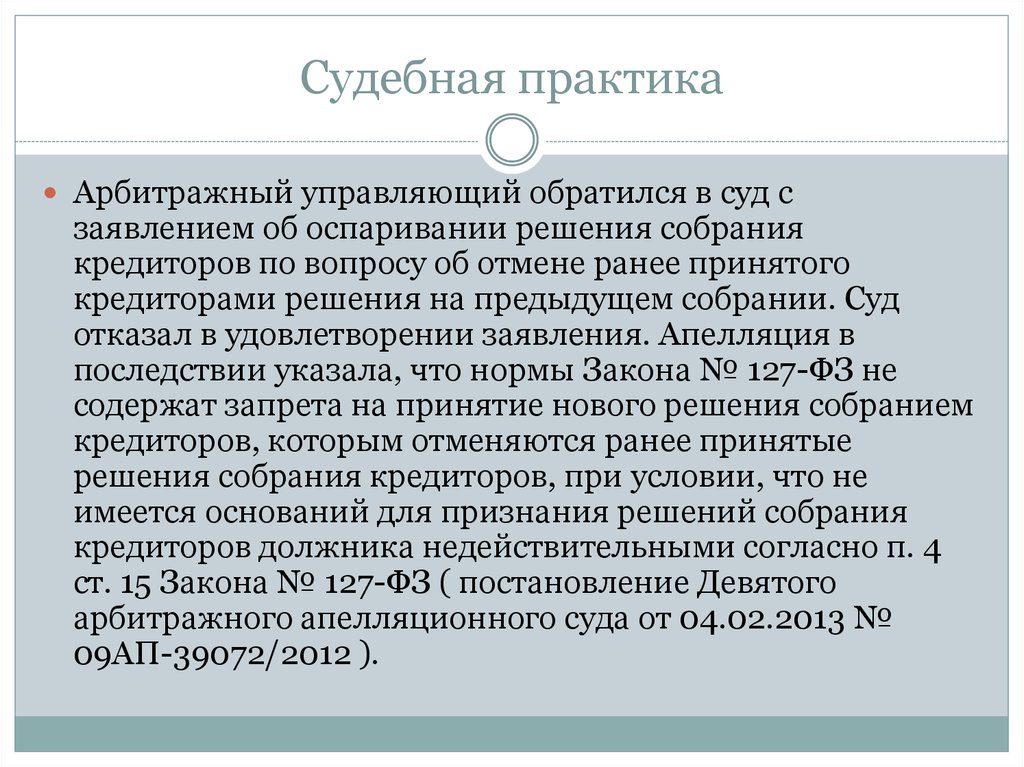 Судебная практика

Арбитражный управляющий обратился в суд с заявлением об оспаривании решения собрания кредиторов по вопросу об отмене ранее принятого кредиторами решения на предыдущем собрании. Суд отказал в удовлетворении заявления. Апелляция в последствии указала, что нормы Закона № 127-ФЗ не содержат запрета на принятие нового решения собранием кредиторов, которым отменяются ранее принятые решения собрания кредиторов, при условии, что не имеется оснований для признания решений собрания кредиторов должника недействительными согласно п. 4 ст. 15 Закона № 127-ФЗ ( постановление Девятого арбитражного апелляционного суда от 04.02.2013 № 09АП-39072/2012 ).